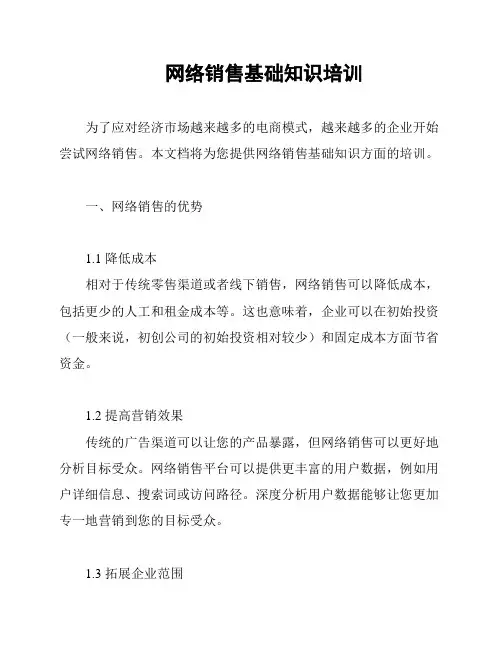 网络销售基础知识培训

为了应对经济市场越来越多的电商模式，越来越多的企业开始尝试网络销售。本文档将为您提供网络销售基础知识方面的培训。

一、网络销售的优势

1.1 降低成本
相对于传统零售渠道或者线下销售，网络销售可以降低成本，包括更少的人工和租金成本等。这也意味着，企业可以在初始投资（一般来说，初创公司的初始投资相对较少）和固定成本方面节省资金。

1.2 提高营销效果
传统的广告渠道可以让您的产品暴露，但网络销售可以更好地分析目标受众。网络销售平台可以提供更丰富的用户数据，例如用户详细信息、搜索词或访问路径。深度分析用户数据能够让您更加专一地营销到您的目标受众。

1.3 拓展企业范围